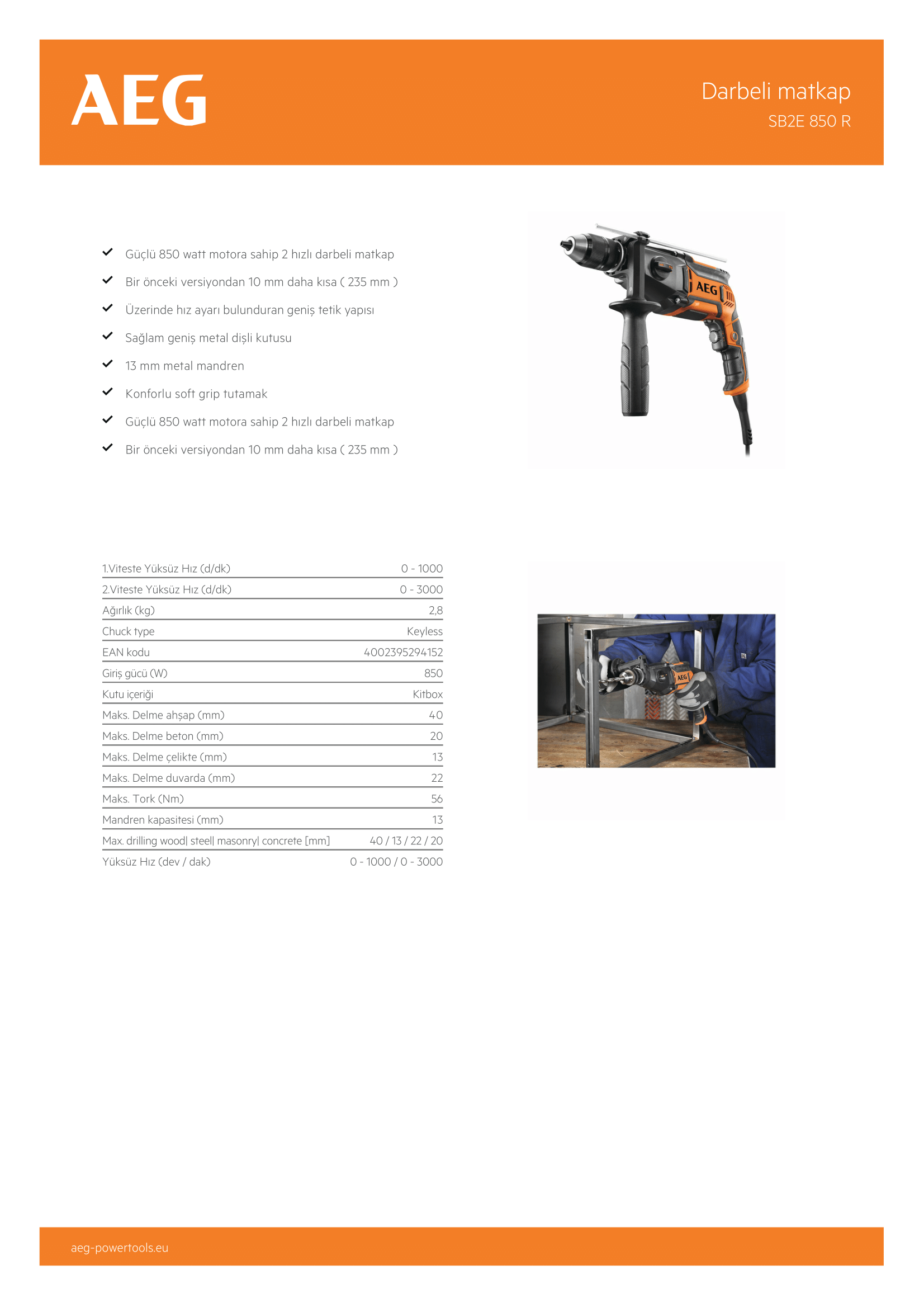 AEG

Darbeli matkap
SB2E 850 R

Güçlü 850 watt motora sahip 2 hızlı darbeli matkap
Bir önceki versiyondan 10 mm daha kısa ( 235 mm )
Üzerinde hız ayarı bulunduran geniş tetik yapısı
Sağlam geniş metal dişli kutusu
13 mm metal mandren
Konforlu soft grip tutamak
Güçlü 850 watt motora sahip 2 hızlı darbeli matkap
Bir önceki versiyondan 10 mm daha kısa ( 235 mm )

AEG

| | |
|---|---|
| 1.Viteste Yüksüz Hız (d/dk) | 0 - 1000 |
| 2.Viteste Yüksüz Hız (d/dk) | 0 - 3000 |
| Ağırlık (kg) | 2,8 |
| Chuck type | Keyless |
| EAN kodu | 4002395294152 |
| Giriş gücü (W) | 850 |
| Kutu içeriği | Kitbox |
| Maks. Delme ahşap (mm) | 40 |
| Maks. Delme beton (mm) | 20 |
| Maks. Delme çelikte (mm) | 13 |
| Maks. Delme duvarda (mm) | 22 |
| Maks. Tork (Nm) | 56 |
| Mandren kapasitesi (mm) | 13 |
| Max. drilling wood\| steel\| masonry\| concrete [mm] | 40 / 13 / 22 / 20 |
| Yüksüz Hız (dev / dak) | 0 - 1000 / 0 - 3000 |

AEG

aeg-powertools.eu